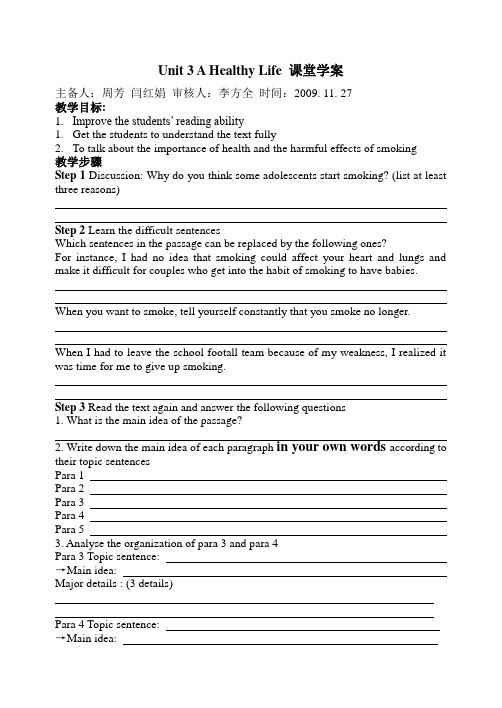 Unit 3 A Healthy Life 课堂学案

主备人：周芳 闫红娟 审核人：李方全 时间：2009. 11. 27

教学目标:

1. Improve the students' reading ability

1. Get the students to understand the text fully

2. To talk about the importance of health and the harmful effects of smoking

教学步骤

Step 1 Discussion: Why do you think some adolescents start smoking? (list at least three reasons)

Step 2 Learn the difficult sentences

Which sentences in the passage can be replaced by the following ones?

For instance, I had no idea that smoking could affect your heart and lungs and make it difficult for couples who get into the habit of smoking to have babies.

When you want to smoke, tell yourself constantly that you smoke no longer.

When I had to leave the school footall team because of my weakness, I realized it was time for me to give up smoking.

Step 3 Read the text again and answer the following questions

1. What is the main idea of the passage?

2. Write down the main idea of each paragraph in your own words according to their topic sentences

Para 1

Para 2

Para 3

Para 4

Para 5

3. Analyse the organization of para 3 and para 4

Para 3 Topic sentence:

→Main idea:

Major details : (3 details)

Para 4 Topic sentence:

→Main idea: